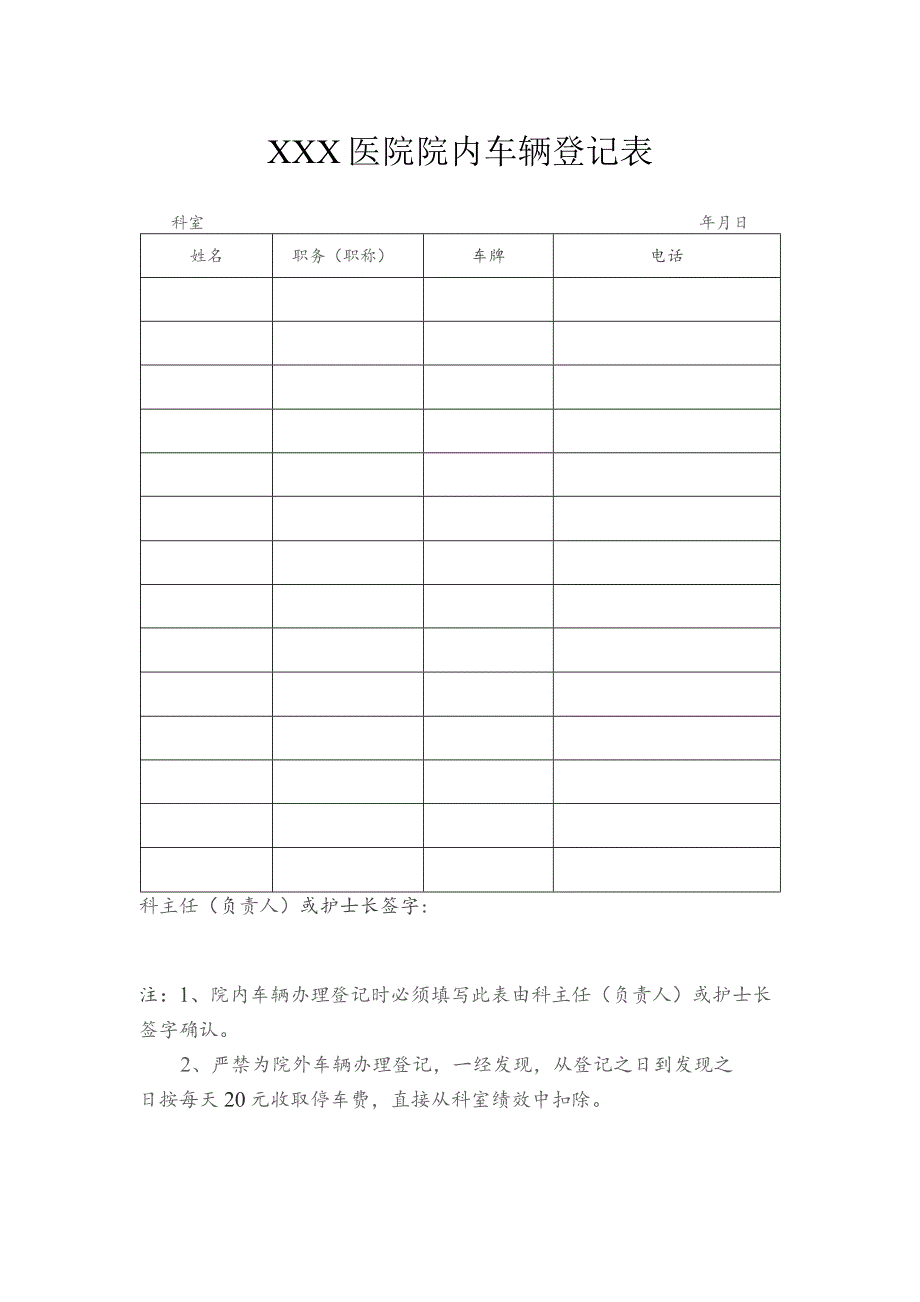 XXX医院院内车辆登记表

科室 年月日

| 姓名 | 职务（职称） | 车牌 | 电话 |
|---|---|---|---|
| | | | |
| | | | |
| | | | |
| | | | |
| | | | |
| | | | |
| | | | |
| | | | |
| | | | |
| | | | |
| | | | |
| | | | |
| | | | |
| | | | |

科主任（负责人）或护士长签字：

注：1、院内车辆办理登记时必须填写此表由科主任（负责人）或护士长签字确认。

2、严禁为院外车辆办理登记，一经发现，从登记之日到发现之日按每天20元收取停车费，直接从科室绩效中扣除。